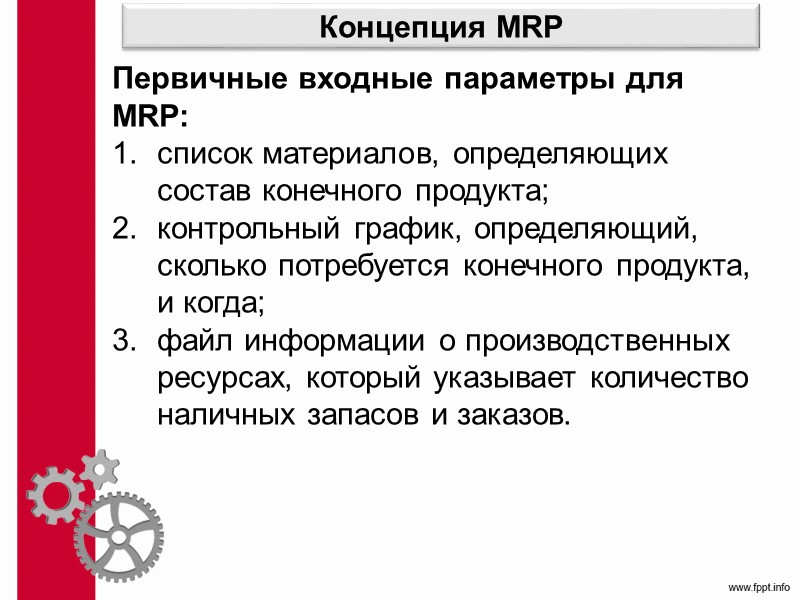 Концепция MRP

Первичные входные параметры для MRP:

1. список материалов, определяющих состав конечного продукта;
2. контрольный график, определяющий, сколько потребуется конечного продукта, и когда;
3. файл информации о производственных ресурсах, который указывает количество наличных запасов и заказов.

www.fppt.info